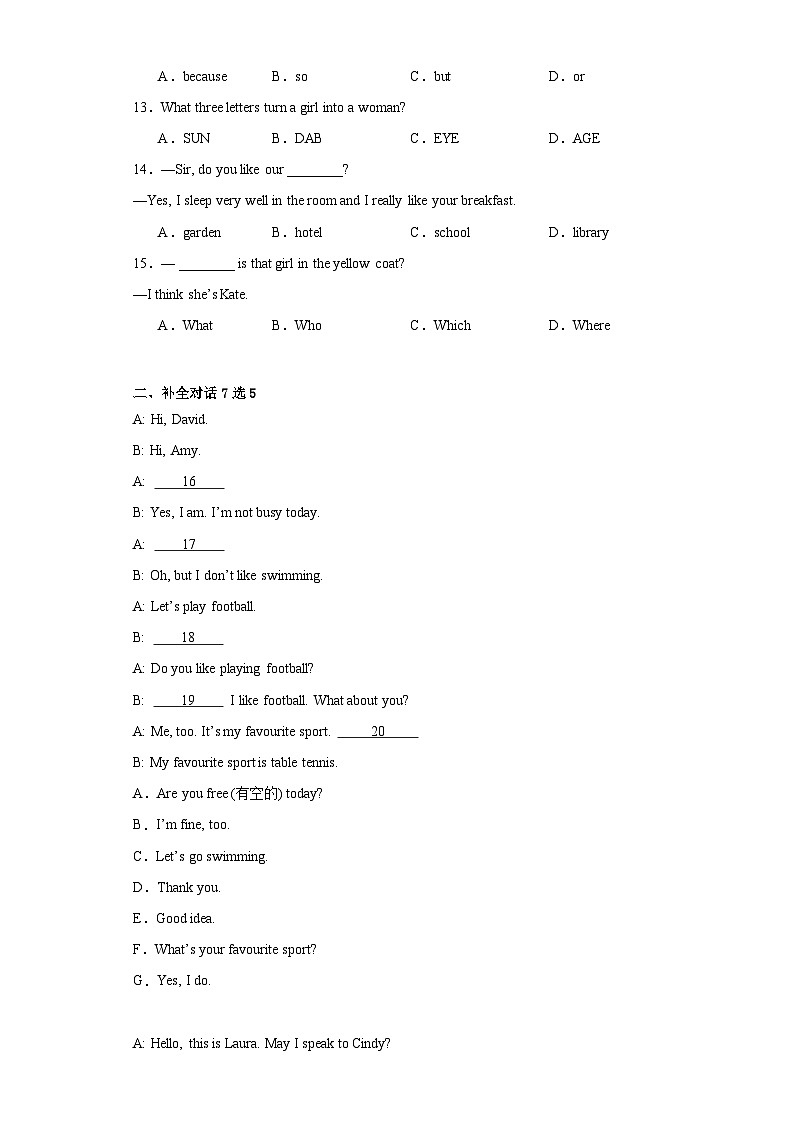 A．because　　B．so　　C．but　　D．or

13．What three letters turn a girl into a woman?

A．SUN　　B．DAB　　C．EYE　　D．AGE

14．—Sir, do you like our ________?

—Yes, I sleep very well in the room and I really like your breakfast.

A．garden　　B．hotel　　C．school　　D．library

15．— ________ is that girl in the yellow coat?

—I think she's Kate.

A．What　　B．Who　　C．Which　　D．Where

二、补全对话 7 选 5

A: Hi, David.

B: Hi, Amy.

A: ____16____

B: Yes, I am. I'm not busy today.

A: ____17____

B: Oh, but I don't like swimming.

A: Let's play football.

B: ____18____

A: Do you like playing football?

B: ____19____ I like football. What about you?

A: Me, too. It's my favourite sport. ____20____

B: My favourite sport is table tennis.

A．Are you free (有空的) today?

B．I'm fine, too.

C．Let's go swimming.

D．Thank you.

E．Good idea.

F．What's your favourite sport?

G．Yes, I do.

A: Hello, this is Laura. May I speak to Cindy?